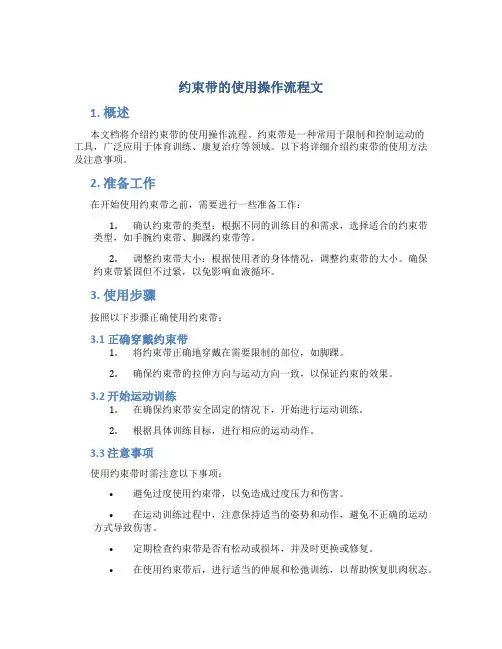 约束带的使用操作流程文

1. 概述

本文档将介绍约束带的使用操作流程。约束带是一种常用于限制和控制运动的工具，广泛应用于体育训练、康复治疗等领域。以下将详细介绍约束带的使用方法及注意事项。

2. 准备工作

在开始使用约束带之前，需要进行一些准备工作：

1. 确认约束带的类型：根据不同的训练目的和需求，选择适合的约束带类型，如手腕约束带、脚踝约束带等。

2. 调整约束带大小：根据使用者的身体情况，调整约束带的大小。确保约束带紧固但不过紧，以免影响血液循环。

3. 使用步骤

按照以下步骤正确使用约束带：

3.1 正确穿戴约束带

1. 将约束带正确地穿戴在需要限制的部位，如脚踝。

2. 确保约束带的拉伸方向与运动方向一致，以保证约束的效果。

3.2 开始运动训练

1. 在确保约束带安全固定的情况下，开始进行运动训练。

2. 根据具体训练目标，进行相应的运动动作。

3.3 注意事项

使用约束带时需注意以下事项：

• 避免过度使用约束带，以免造成过度压力和伤害。

• 在运动训练过程中，注意保持适当的姿势和动作，避免不正确的运动方式导致伤害。

• 定期检查约束带是否有松动或损坏，并及时更换或修复。

• 在使用约束带后，进行适当的伸展和松弛训练，以帮助恢复肌肉状态。